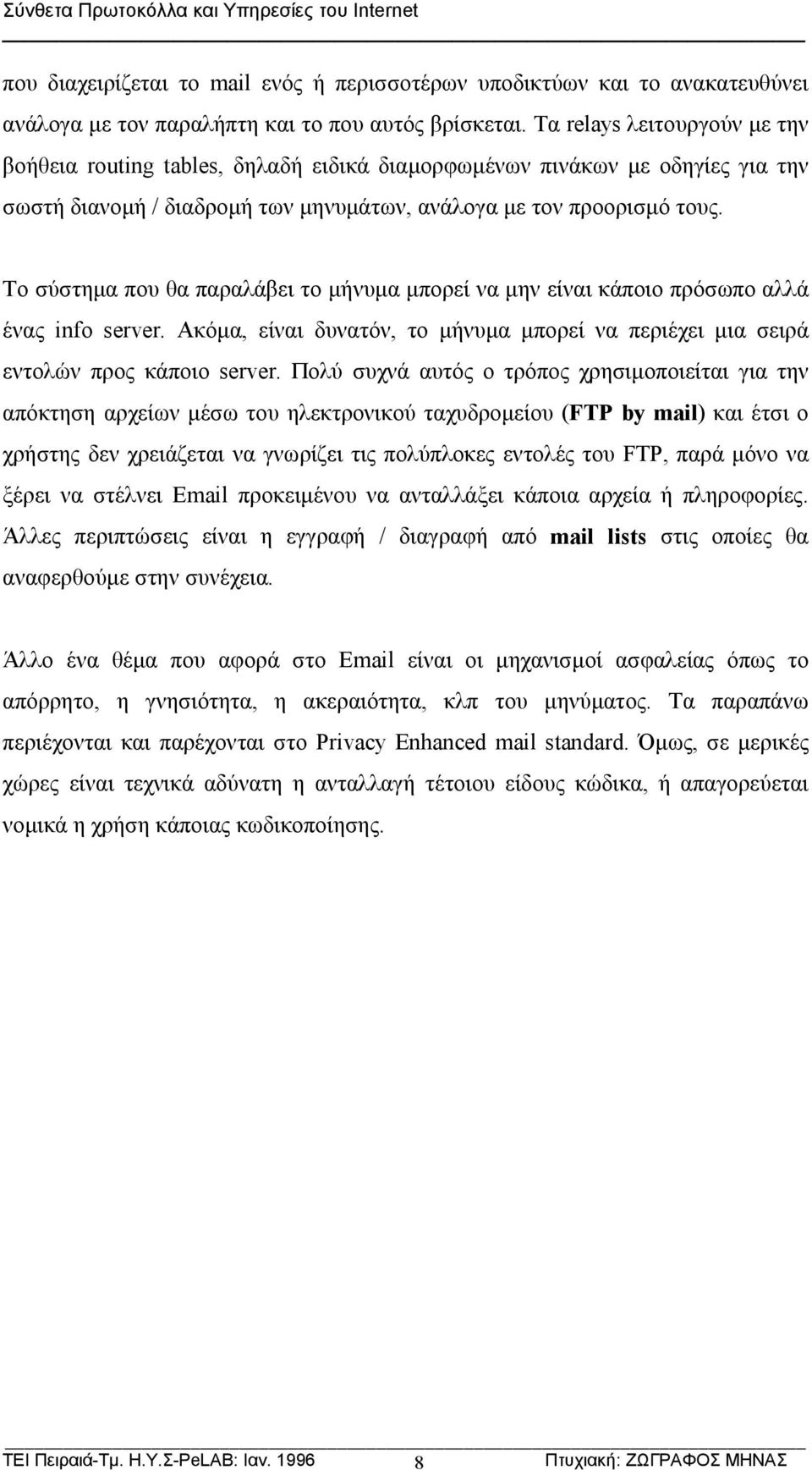 Σύνθετα Πρωτοκόλλα και Υπηρεσίες του Internet

που διαχειρίζεται το mail ενός ή περισσοτέρων υποδικτύων και το ανακατευθύνει ανάλογα με τον παραλήπτη και το που αυτός βρίσκεται. Τα relays λειτουργούν με την βοήθεια routing tables, δηλαδή ειδικά διαμορφωμένων πινάκων με οδηγίες για την σωστή διανομή / διαδρομή των μηνυμάτων, ανάλογα με τον προορισμό τους.

Το σύστημα που θα παραλάβει το μήνυμα μπορεί να μην είναι κάποιο πρόσωπο αλλά ένας info server. Ακόμα, είναι δυνατόν, το μήνυμα μπορεί να περιέχει μια σειρά εντολών προς κάποιο server. Πολύ συχνά αυτός ο τρόπος χρησιμοποιείται για την απόκτηση αρχείων μέσω του ηλεκτρονικού ταχυδρομείου (FTP by mail) και έτσι ο χρήστης δεν χρειάζεται να γνωρίζει τις πολύπλοκες εντολές του FTP, παρά μόνο να ξέρει να στέλνει Email προκειμένου να ανταλλάξει κάποια αρχεία ή πληροφορίες. Άλλες περιπτώσεις είναι η εγγραφή / διαγραφή από mail lists στις οποίες θα αναφερθούμε στην συνέχεια.

Άλλο ένα θέμα που αφορά στο Email είναι οι μηχανισμοί ασφαλείας όπως το απόρρητο, η γνησιότητα, η ακεραιότητα, κλπ του μηνύματος. Τα παραπάνω περιέχονται και παρέχονται στο Privacy Enhanced mail standard. Όμως, σε μερικές χώρες είναι τεχνικά αδύνατη η ανταλλαγή τέτοιου είδους κώδικα, ή απαγορεύεται νομικά η χρήση κάποιας κωδικοποίησης.

ΤΕΙ Πειραιά-Τμ. Η.Υ.Σ-PeLAB: Ιαν. 1996 8 Πτυχιακή: ΖΩΓΡΑΦΟΣ ΜΗΝΑΣ